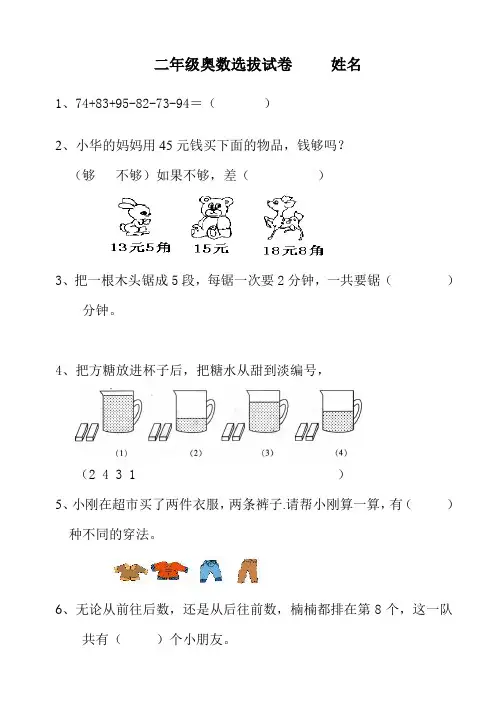 二年级奥数选拔试卷　　姓名

1、74+83+95-82-73-94＝（　　　）

2、小华的妈妈用 45 元钱买下面的物品，钱够吗？

（够　不够）如果不够，差（　　　）

13元5角　15元　18元8角

3、把一根木头锯成 5 段，每锯一次要 2 分钟，一共要锯（　　　）分钟。

4、把方糖放进杯子后，把糖水从甜到淡编号，

(1)　(2)　(3)　(4)

（2 4 3 1　　　　）

5、小刚在超市买了两件衣服，两条裤子.请帮小刚算一算，有（　　）种不同的穿法。

6、无论从前往后数，还是从后往前数，楠楠都排在第 8 个，这一队共有（　　）个小朋友。